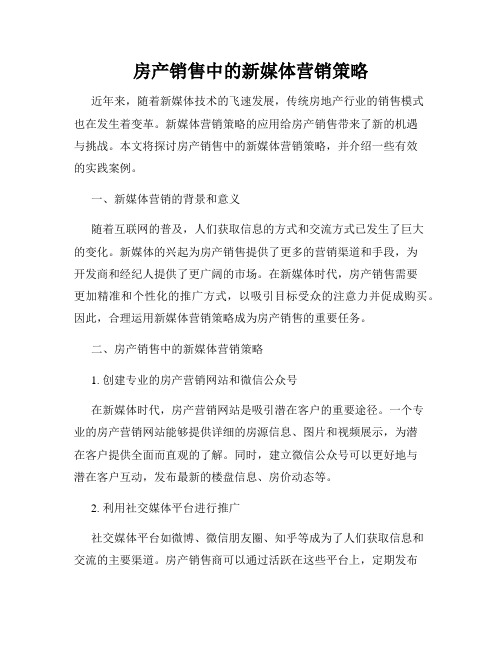 房产销售中的新媒体营销策略

近年来，随着新媒体技术的飞速发展，传统房地产行业的销售模式也在发生着变革。新媒体营销策略的应用给房产销售带来了新的机遇与挑战。本文将探讨房产销售中的新媒体营销策略，并介绍一些有效的实践案例。

一、新媒体营销的背景和意义

随着互联网的普及，人们获取信息的方式和交流方式已发生了巨大的变化。新媒体的兴起为房产销售提供了更多的营销渠道和手段，为开发商和经纪人提供了更广阔的市场。在新媒体时代，房产销售需要更加精准和个性化的推广方式，以吸引目标受众的注意力并促成购买。因此，合理运用新媒体营销策略成为房产销售的重要任务。

二、房产销售中的新媒体营销策略

1. 创建专业的房产营销网站和微信公众号

在新媒体时代，房产营销网站是吸引潜在客户的重要途径。一个专业的房产营销网站能够提供详细的房源信息、图片和视频展示，为潜在客户提供全面而直观的了解。同时，建立微信公众号可以更好地与潜在客户互动，发布最新的楼盘信息、房价动态等。

2. 利用社交媒体平台进行推广

社交媒体平台如微博、微信朋友圈、知乎等成为了人们获取信息和交流的主要渠道。房产销售商可以通过活跃在这些平台上，定期发布